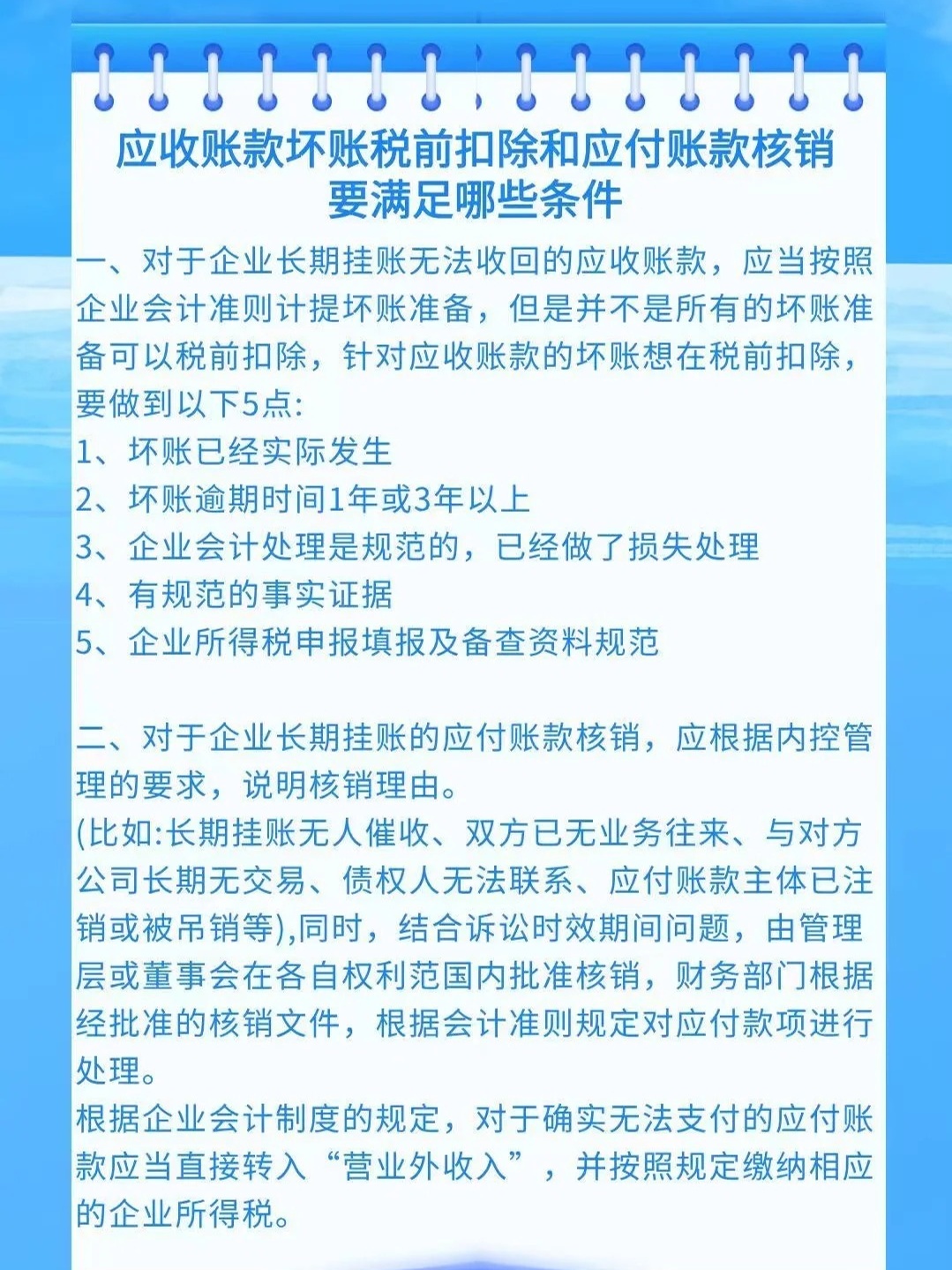 应收账款坏账税前扣除和应付账款核销要满足哪些条件

一、对于企业长期挂账无法收回的应收账款，应当按照企业会计准则计提坏账准备，但是并不是所有的坏账准备可以税前扣除，针对应收账款的坏账想在税前扣除，要做到以下5点:
1、坏账已经实际发生
2、坏账逾期时间1年或3年以上
3、企业会计处理是规范的，已经做了损失处理
4、有规范的事实证据
5、企业所得税申报填报及备查资料规范

二、对于企业长期挂账的应付账款核销，应根据内控管理的要求，说明核销理由。
(比如:长期挂账无人催收、双方已无业务往来、与对方公司长期无交易、债权人无法联系、应付账款主体已注销或被吊销等),同时，结合诉讼时效期间问题，由管理层或董事会在各自权利范国内批准核销，财务部门根据经批准的核销文件，根据会计准则规定对应付款项进行处理。
根据企业会计制度的规定，对于确实无法支付的应付账款应当直接转入“营业外收入”，并按照规定缴纳相应的企业所得税。